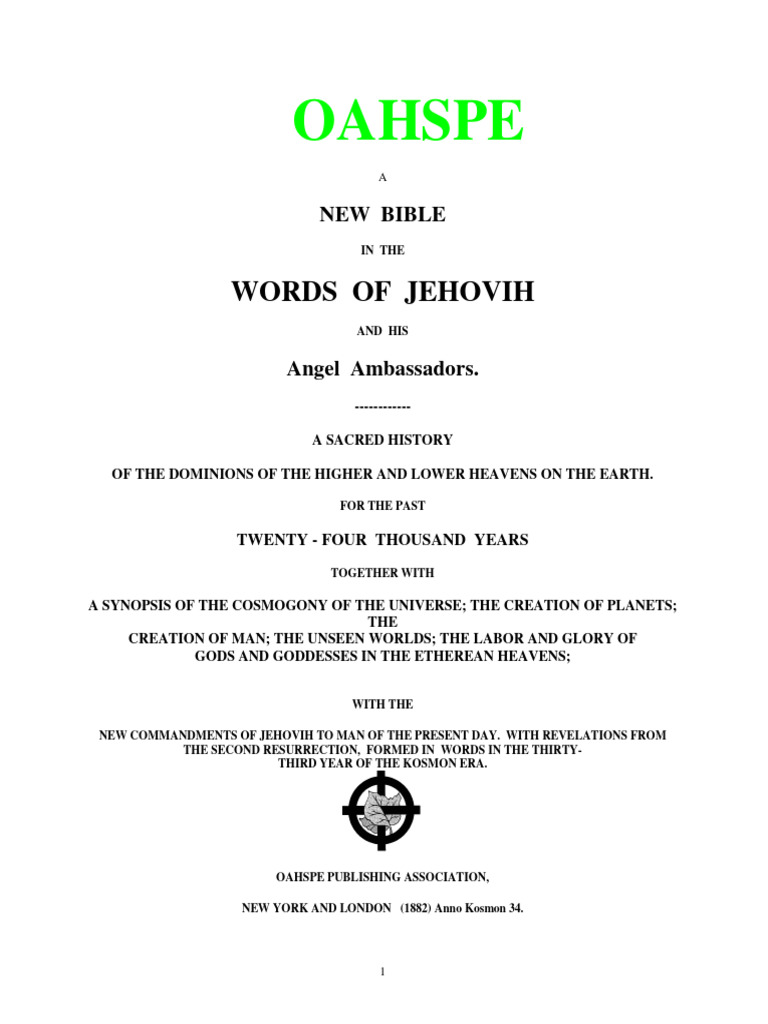 OAHSPE

A

NEW BIBLE

IN THE

WORDS OF JEHOVIH

AND HIS

Angel Ambassadors.

------------

A SACRED HISTORY

OF THE DOMINIONS OF THE HIGHER AND LOWER HEAVENS ON THE EARTH.

FOR THE PAST

TWENTY - FOUR THOUSAND YEARS

TOGETHER WITH

A SYNOPSIS OF THE COSMOGONY OF THE UNIVERSE; THE CREATION OF PLANETS; THE CREATION OF MAN; THE UNSEEN WORLDS; THE LABOR AND GLORY OF GODS AND GODDESSES IN THE ETHEREAN HEAVENS;

WITH THE

NEW COMMANDMENTS OF JEHOVIH TO MAN OF THE PRESENT DAY. WITH REVELATIONS FROM THE SECOND RESURRECTION, FORMED IN WORDS IN THE THIRTY-THIRD YEAR OF THE KOSMON ERA.

OAHSPE PUBLISHING ASSOCIATION,

NEW YORK AND LONDON (1882) Anno Kosmon 34.

1